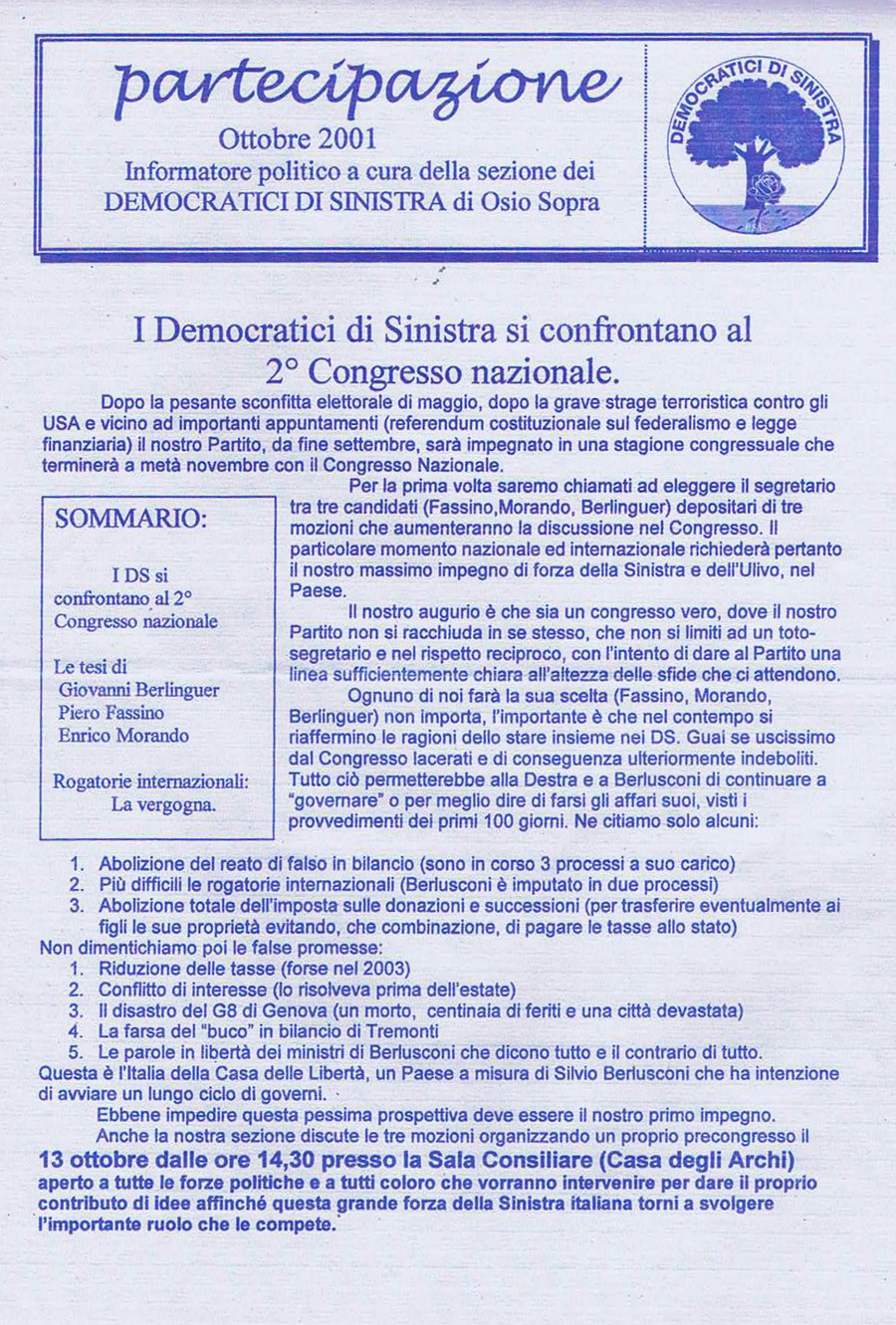 partecipazione

Ottobre 2001

Informatore politico a cura della sezione dei DEMOCRATICI DI SINISTRA di Osio Sopra

DEMOCRATICI DI SINISTRA

I Democratici di Sinistra si confrontano al 2° Congresso nazionale.

Dopo la pesante sconfitta elettorale di maggio, dopo la grave strage terroristica contro gli USA e vicino ad importanti appuntamenti (referendum costituzionale sul federalismo e legge finanziaria) il nostro Partito, da fine settembre, sarà impegnato in una stagione congressuale che terminerà a metà novembre con il Congresso Nazionale.

SOMMARIO:

I DS si confrontano al 2° Congresso nazionale

Le tesi di Giovanni Berlinguer Piero Fassino Enrico Morando

Rogatorie internazionali: La vergogna.

Per la prima volta saremo chiamati ad eleggere il segretario tra tre candidati (Fassino,Morando, Berlinguer) depositari di tre mozioni che aumenteranno la discussione nel Congresso. Il particolare momento nazionale ed internazionale richiederà pertanto il nostro massimo impegno di forza della Sinistra e dell'Ulivo, nel Paese.

Il nostro augurio è che sia un congresso vero, dove il nostro Partito non si racchiuda in se stesso, che non si limiti ad un toto-segretario e nel rispetto reciproco, con l'intento di dare al Partito una linea sufficientemente chiara all'altezza delle sfide che ci attendono.

Ognuno di noi farà la sua scelta (Fassino, Morando, Berlinguer) non importa, l'importante è che nel contempo si riaffermino le ragioni dello stare insieme nei DS. Guai se uscissimo dal Congresso lacerati e di conseguenza ulteriormente indeboliti. Tutto ciò permetterebbe alla Destra e a Berlusconi di continuare a "governare" o per meglio dire di farsi gli affari suoi, visti i provvedimenti dei primi 100 giorni. Ne citiamo solo alcuni:

1. Abolizione del reato di falso in bilancio (sono in corso 3 processi a suo carico)
2. Più difficili le rogatorie internazionali (Berlusconi è imputato in due processi)
3. Abolizione totale dell'imposta sulle donazioni e successioni (per trasferire eventualmente ai figli le sue proprietà evitando, che combinazione, di pagare le tasse allo stato)

Non dimentichiamo poi le false promesse:
1. Riduzione delle tasse (forse nel 2003)
2. Conflitto di interesse (lo risolveva prima dell'estate)
3. Il disastro del G8 di Genova (un morto, centinaia di feriti e una città devastata)
4. La farsa del "buco" in bilancio di Tremonti
5. Le parole in libertà dei ministri di Berlusconi che dicono tutto e il contrario di tutto.

Questa è l'Italia della Casa delle Libertà, un Paese a misura di Silvio Berlusconi che ha intenzione di avviare un lungo ciclo di governi.

Ebbene impedire questa pessima prospettiva deve essere il nostro primo impegno.

Anche la nostra sezione discute le tre mozioni organizzando un proprio precongresso il
13 ottobre dalle ore 14,30 presso la Sala Consiliare (Casa degli Archi) aperto a tutte le forze politiche e a tutti coloro che vorranno intervenire per dare il proprio contributo di idee affinché questa grande forza della Sinistra italiana torni a svolgere l'importante ruolo che le compete.